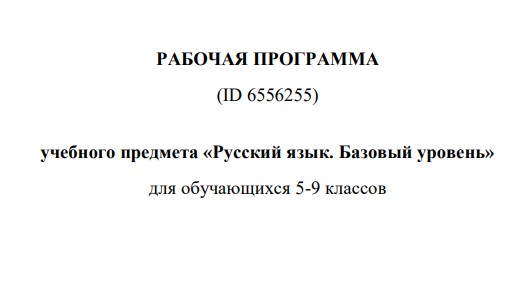 РАБОЧАЯ ПРОГРАММА

(ID 6556255)

учебного предмета «Русский язык. Базовый уровень»

для обучающихся 5-9 классов